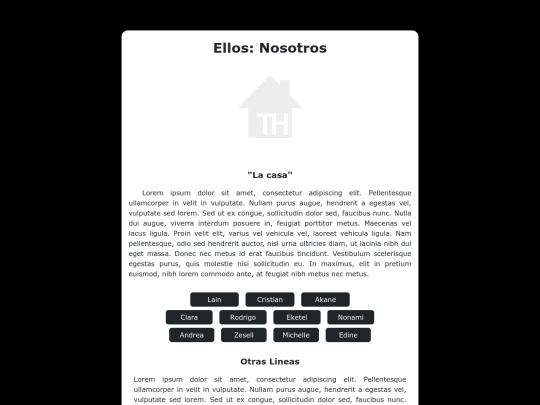 Ellos: Nosotros

TH

"La casa"

Lorem ipsum dolor sit amet, consectetur adipiscing elit. Pellentesque ullamcorper in velit in vulputate. Nullam purus augue, hendrerit a egestas vel, vulputate sed lorem. Sed ut ex congue, sollicitudin dolor sed, faucibus nunc. Nulla dui augue, viverra interdum posuere in, feugiat porttitor metus. Maecenas vel lacus ligula. Proin velit elit, varius vel vehicula vel, laoreet vehicula ligula. Nam pellentesque, odio sed hendrerit auctor, nisl urna ultricies diam, ut lacinia nibh dui eget massa. Donec nec metus id erat faucibus tincidunt. Vestibulum scelerisque egestas purus, quis molestie nisi sollicitudin eu. In maximus, elit in pretium euismod, nibh lorem commodo ante, at feugiat nibh metus nec metus.

Lain Cristian Akane
Clara Rodrigo Eketel Nonami
Andrea Zesell Michelle Edine

Otras Lineas

Lorem ipsum dolor sit amet, consectetur adipiscing elit. Pellentesque ullamcorper in velit in vulputate. Nullam purus augue, hendrerit a egestas vel, vulputate sed lorem. Sed ut ex congue, sollicitudin dolor sed, faucibus nunc.